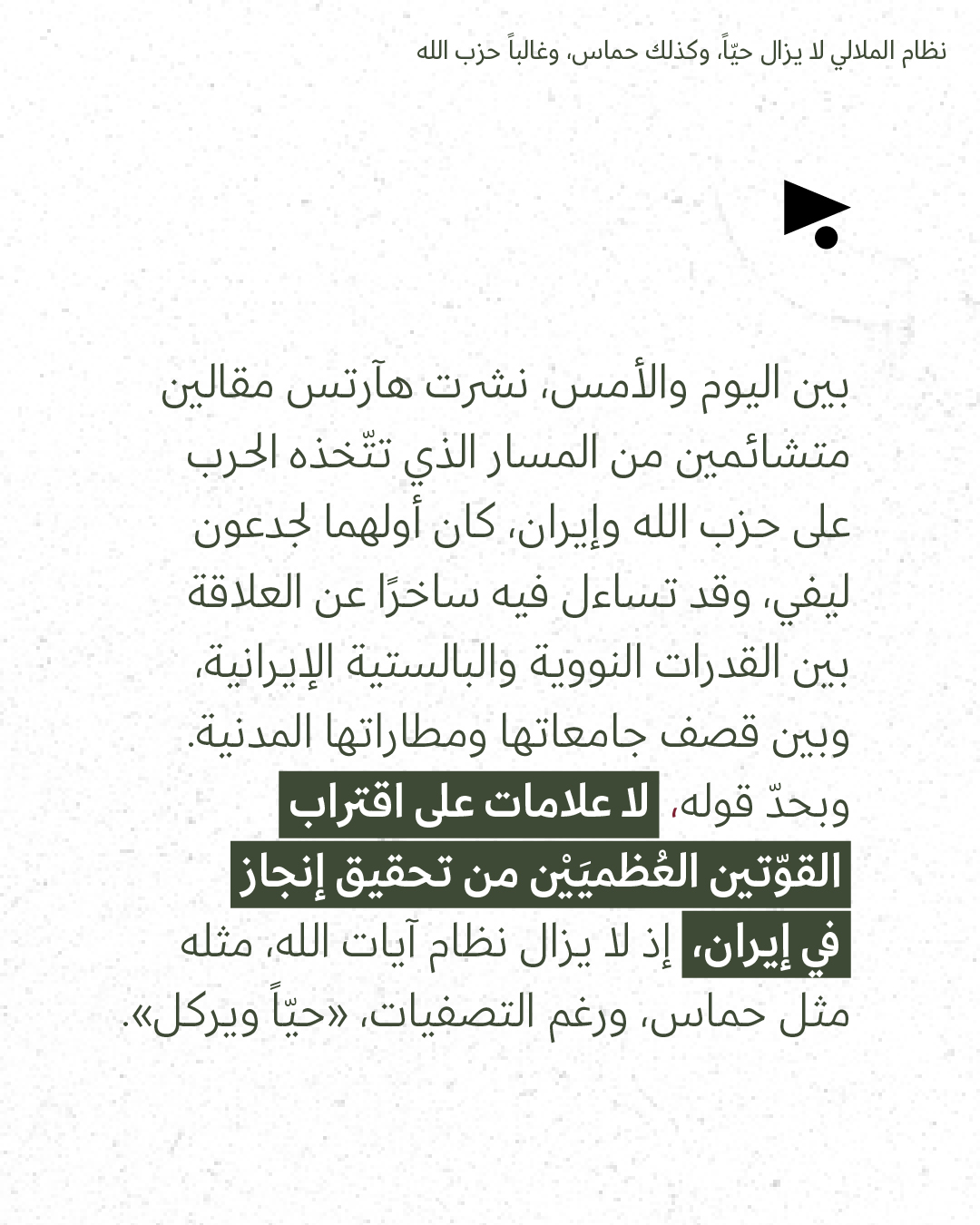 نظام الملالي لا يزال حيّاً، وكذلك حماس، وغالباً حزب الله

بين اليوم والأمس، نشرت هآرتس مقالين متشائمين من المسار الذي تتّخذه الحرب على حزب الله وإيران، كان أولهما لجدعون ليفي، وقد تساءل فيه ساخرًا عن العلاقة بين القدرات النووية والبالستية الإيرانية، وبين قصف جامعاتها ومطاراتها المدنية. وبحدّ قوله، لا علامات على اقتراب القوّتين العُظميَيْن من تحقيق إنجاز في إيران، إذ لا يزال نظام آيات الله، مثله مثل حماس، ورغم التصفيات، «حيّاً ويركل».